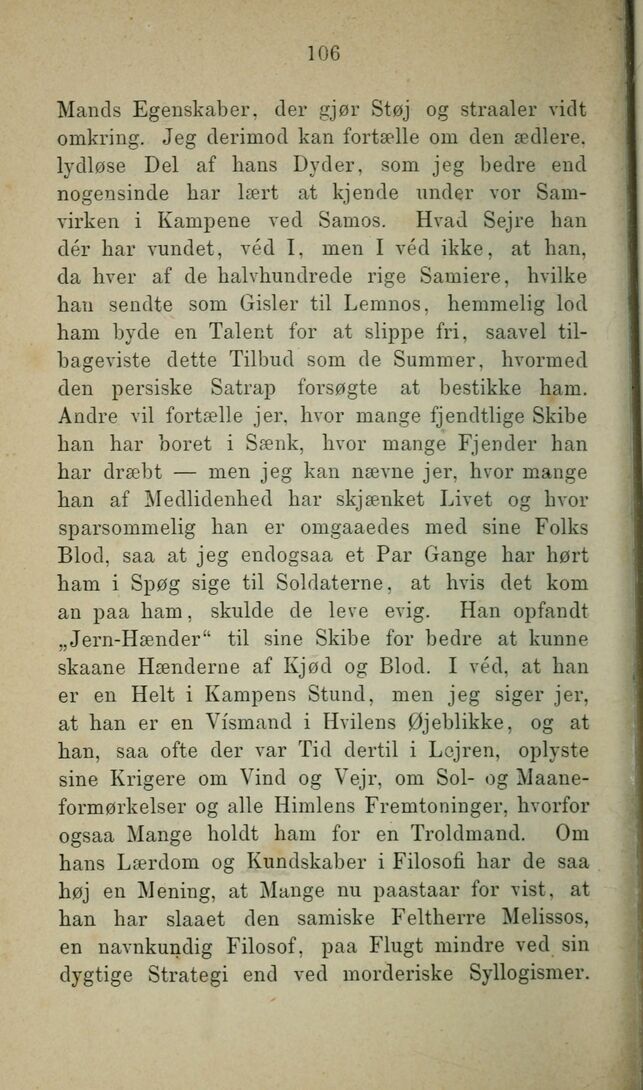 106

Mands Egenskaber, der gjør Støj og straaler vidt omkring. Jeg derimod kan fortælle om den ædlere, lydløse Del af hans Dyder, som jeg bedre end nogensinde har lært at kjende under vor Samvirken i Kampene ved Samos. Hvad Sejre han dér har vundet, véd I, men I véd ikke, at han, da hver af de halvhundrede rige Samiere, hvilke han sendte som Gisler til Lemnos, hemmelig lod ham byde en Talent for at slippe fri, saavel tilbageviste dette Tilbud som de Summer, hvormed den persiske Satrap forsøgte at bestikke ham. Andre vil fortælle jer, hvor mange fjendtlige Skibe han har boret i Sænk, hvor mange Fjender han har dræbt — men jeg kan nævne jer, hvor mange han af Medlidenhed har skjænket Livet og hvor sparsommelig han er omgaaedes med sine Folks Blod, saa at jeg endogsaa et Par Gange har hørt ham i Spøg sige til Soldaterne, at hvis det kom an paa ham, skulde de leve evig. Han opfandt „Jern-Hænder“ til sine Skibe for bedre at kunne skaane Hænderne af Kjød og Blod. I véd, at han er en Helt i Kampens Stund, men jeg siger jer, at han er en Vísmand i Hvilens Øjeblikke, og at han, saa ofte der var Tid dertil i Lejren, oplyste sine Krigere om Vind og Vejr, om Sol- og Maaneformørkelser og alle Himlens Fremtoninger, hvorfor ogsaa Mange holdt ham for en Troldmand. Om hans Lærdom og Kundskaber i Filosofi har de saa høj en Mening, at Mange nu paastaar for vist, at han har slaaet den samiske Feltherre Melissos, en navnkundig Filosof, paa Flugt mindre ved sin dygtige Strategi end ved morderiske Syllogismer.